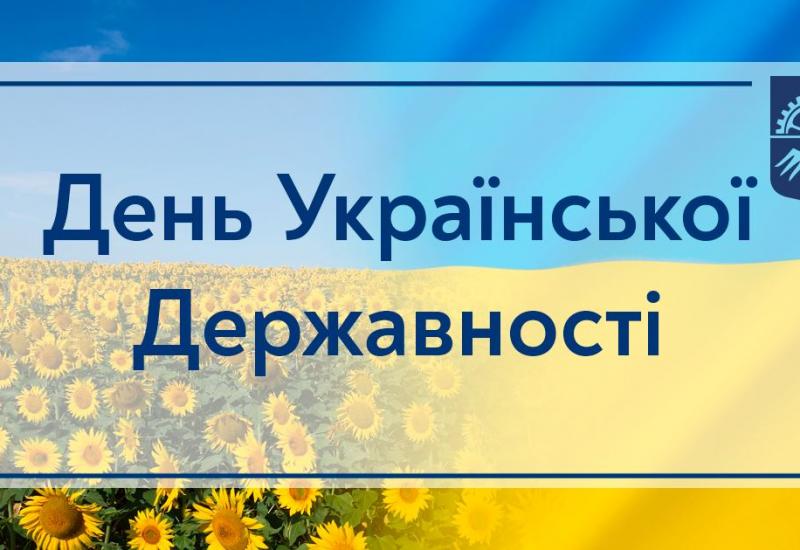 День Української
Державності